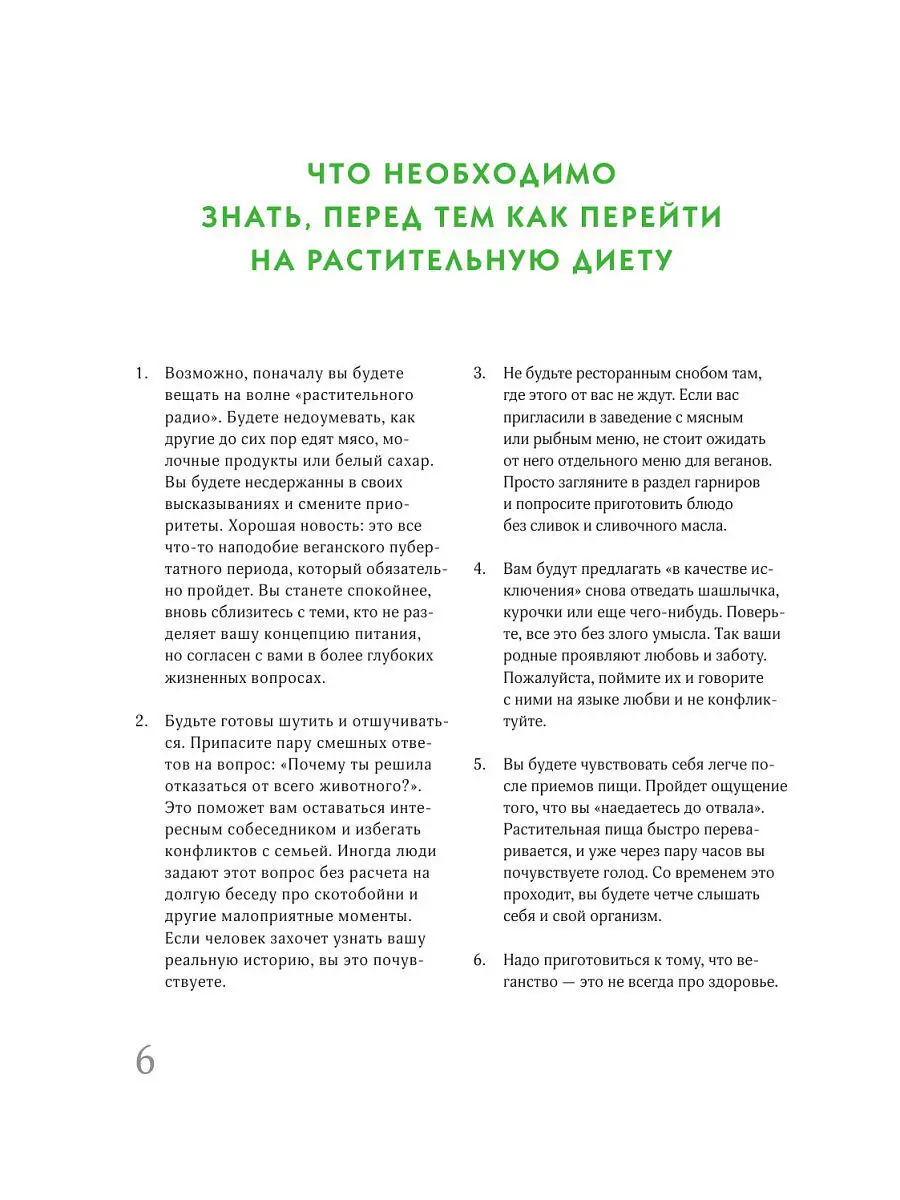 ЧТО НЕОБХОДИМО ЗНАТЬ, ПЕРЕД ТЕМ КАК ПЕРЕЙТИ НА РАСТИТЕЛЬНУЮ ДИЕТУ

1. Возможно, поначалу вы будете вещать на волне «растительного радио». Будете недоумевать, как другие до сих пор едят мясо, молочные продукты или белый сахар. Вы будете несдержанны в своих высказываниях и смените приоритеты. Хорошая новость: это все что-то наподобие веганского пубертатного периода, который обязательно пройдет. Вы станете спокойнее, вновь сблизитесь с теми, кто не разделяет вашу концепцию питания, но согласен с вами в более глубоких жизненных вопросах.

2. Будьте готовы шутить и отшучиваться. Припасите пару смешных ответов на вопрос: «Почему ты решила отказаться от всего животного?». Это поможет вам оставаться интересным собеседником и избегать конфликтов с семьей. Иногда люди задают этот вопрос без расчета на долгую беседу про скотобойни и другие малоприятные моменты. Если человек захочет узнать вашу реальную историю, вы это почувствуете.

3. Не будьте ресторанным снобом там, где этого от вас не ждут. Если вас пригласили в заведение с мясным или рыбным меню, не стоит ожидать от него отдельного меню для веганов. Просто загляните в раздел гарниров и попросите приготовить блюдо без сливок и сливочного масла.

4. Вам будут предлагать «в качестве исключения» снова отведать шашлычка, курочки или еще чего-нибудь. Поверьте, все это без злого умысла. Так ваши родные проявляют любовь и заботу. Пожалуйста, поймите их и говорите с ними на языке любви и не конфликтуйте.

5. Вы будете чувствовать себя легче после приемов пищи. Пройдет ощущение того, что вы «наедаетесь до отвала». Растительная пища быстро переваривается, и уже через пару часов вы почувствуете голод. Со временем это проходит, вы будете четче слышать себя и свой организм.

6. Надо приготовиться к тому, что веганство — это не всегда про здоровье.

6